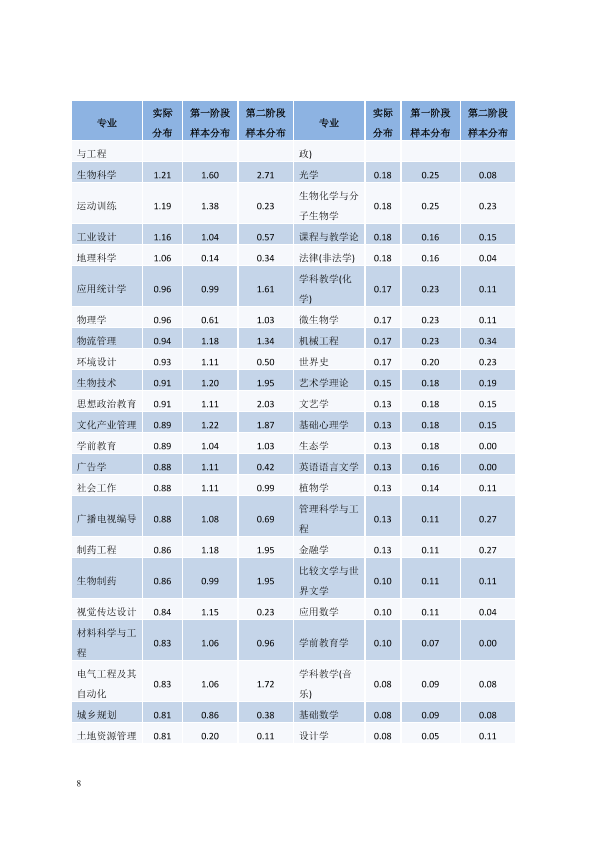 | 专业 | 实际分布 | 第一阶段样本分布 | 第二阶段样本分布 | 专业 | 实际分布 | 第一阶段样本分布 | 第二阶段样本分布 |
|---|---|---|---|---|---|---|---|
| 与工程 | | | | 政) | | | |
| 生物科学 | 1.21 | 1.60 | 2.71 | 光学 | 0.18 | 0.25 | 0.08 |
| 运动训练 | 1.19 | 1.38 | 0.23 | 生物化学与分子生物学 | 0.18 | 0.25 | 0.23 |
| 工业设计 | 1.16 | 1.04 | 0.57 | 课程与教学论 | 0.18 | 0.16 | 0.15 |
| 地理科学 | 1.06 | 0.14 | 0.34 | 法律(非法学) | 0.18 | 0.16 | 0.04 |
| 应用统计学 | 0.96 | 0.99 | 1.61 | 学科教学(化学) | 0.17 | 0.23 | 0.11 |
| 物理学 | 0.96 | 0.61 | 1.03 | 微生物学 | 0.17 | 0.23 | 0.11 |
| 物流管理 | 0.94 | 1.18 | 1.34 | 机械工程 | 0.17 | 0.23 | 0.34 |
| 环境设计 | 0.93 | 1.11 | 0.50 | 世界史 | 0.17 | 0.20 | 0.23 |
| 生物技术 | 0.91 | 1.20 | 1.95 | 艺术学理论 | 0.15 | 0.18 | 0.19 |
| 思想政治教育 | 0.91 | 1.11 | 2.03 | 文艺学 | 0.13 | 0.18 | 0.15 |
| 文化产业管理 | 0.89 | 1.22 | 1.87 | 基础心理学 | 0.13 | 0.18 | 0.15 |
| 学前教育 | 0.89 | 1.04 | 1.03 | 生态学 | 0.13 | 0.18 | 0.00 |
| 广告学 | 0.88 | 1.11 | 0.42 | 英语语言文学 | 0.13 | 0.16 | 0.00 |
| 社会工作 | 0.88 | 1.11 | 0.99 | 植物学 | 0.13 | 0.14 | 0.11 |
| 广播电视编导 | 0.88 | 1.08 | 0.69 | 管理科学与工程 | 0.13 | 0.11 | 0.27 |
| 制药工程 | 0.86 | 1.18 | 1.95 | 金融学 | 0.13 | 0.11 | 0.27 |
| 生物制药 | 0.86 | 0.99 | 1.95 | 比较文学与世界文学 | 0.10 | 0.11 | 0.11 |
| 视觉传达设计 | 0.84 | 1.15 | 0.23 | 应用数学 | 0.10 | 0.11 | 0.04 |
| 材料科学与工程 | 0.83 | 1.06 | 0.96 | 学前教育学 | 0.10 | 0.07 | 0.00 |
| 电气工程及其自动化 | 0.83 | 1.06 | 1.72 | 学科教学(音乐) | 0.08 | 0.09 | 0.08 |
| 城乡规划 | 0.81 | 0.86 | 0.38 | 基础数学 | 0.08 | 0.09 | 0.08 |
| 土地资源管理 | 0.81 | 0.20 | 0.11 | 设计学 | 0.08 | 0.05 | 0.11 |

8